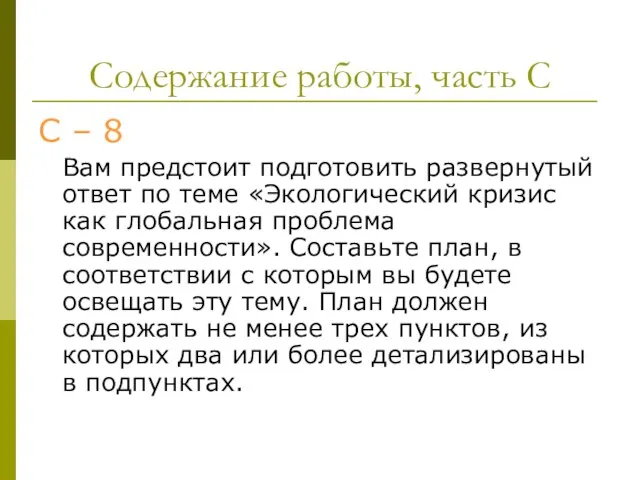 Содержание работы, часть С

С – 8

Вам предстоит подготовить развернутый ответ по теме «Экологический кризис как глобальная проблема современности». Составьте план, в соответствии с которым вы будете освещать эту тему. План должен содержать не менее трех пунктов, из которых два или более детализированы в подпунктах.